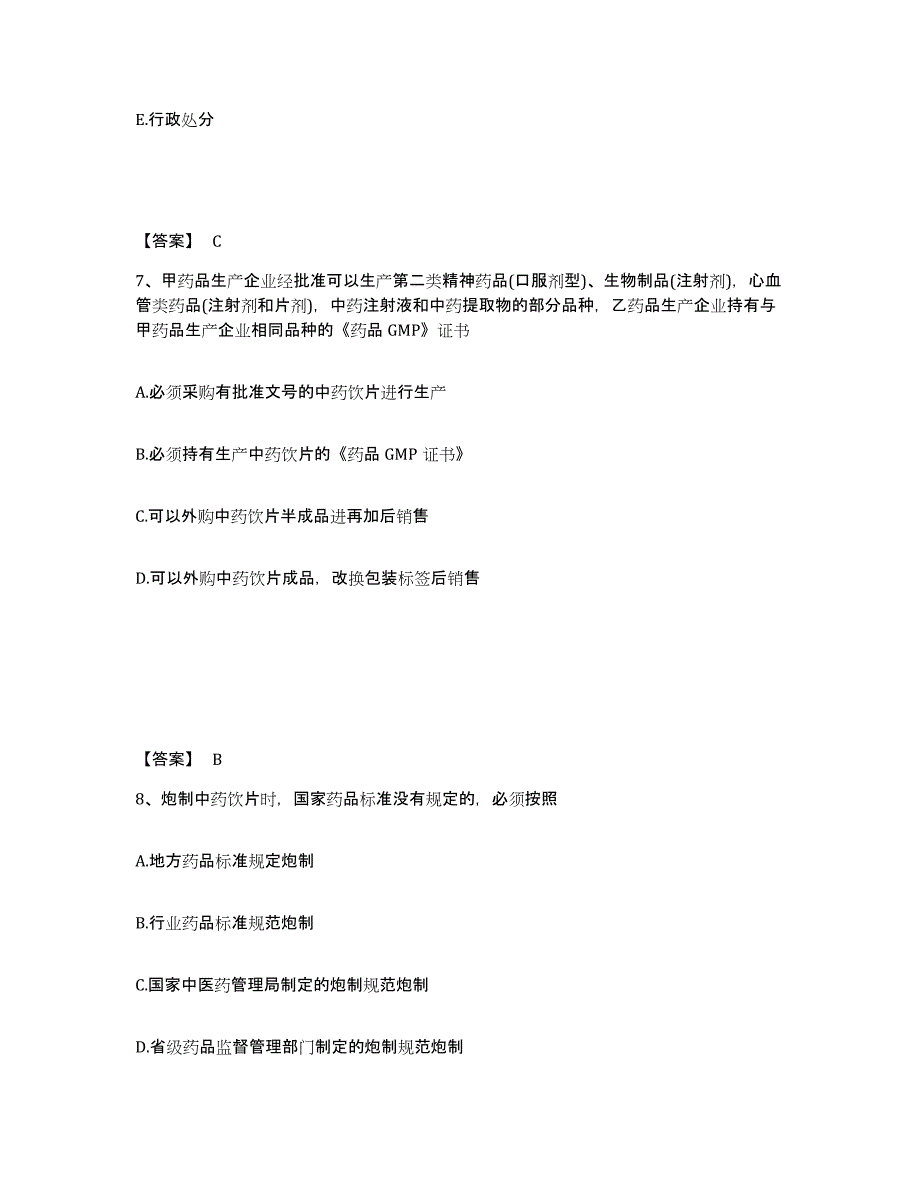 E.行政处分

【答案】 C

7、甲药品生产企业经批准可以生产第二类精神药品(口服剂型)、生物制品(注射剂)，心血管类药品(注射剂和片剂)，中药注射液和中药提取物的部分品种，乙药品生产企业持有与甲药品生产企业相同品种的《药品 GMP》证书

A.必须采购有批准文号的中药饮片进行生产

B.必须持有生产中药饮片的《药品 GMP 证书》

C.可以外购中药饮片半成品进再加后销售

D.可以外购中药饮片成品，改换包装标签后销售

【答案】 B

8、炮制中药饮片时，国家药品标准没有规定的，必须按照

A.地方药品标准规定炮制

B.行业药品标准规范炮制

C.国家中医药管理局制定的炮制规范炮制

D.省级药品监督管理部门制定的炮制规范炮制